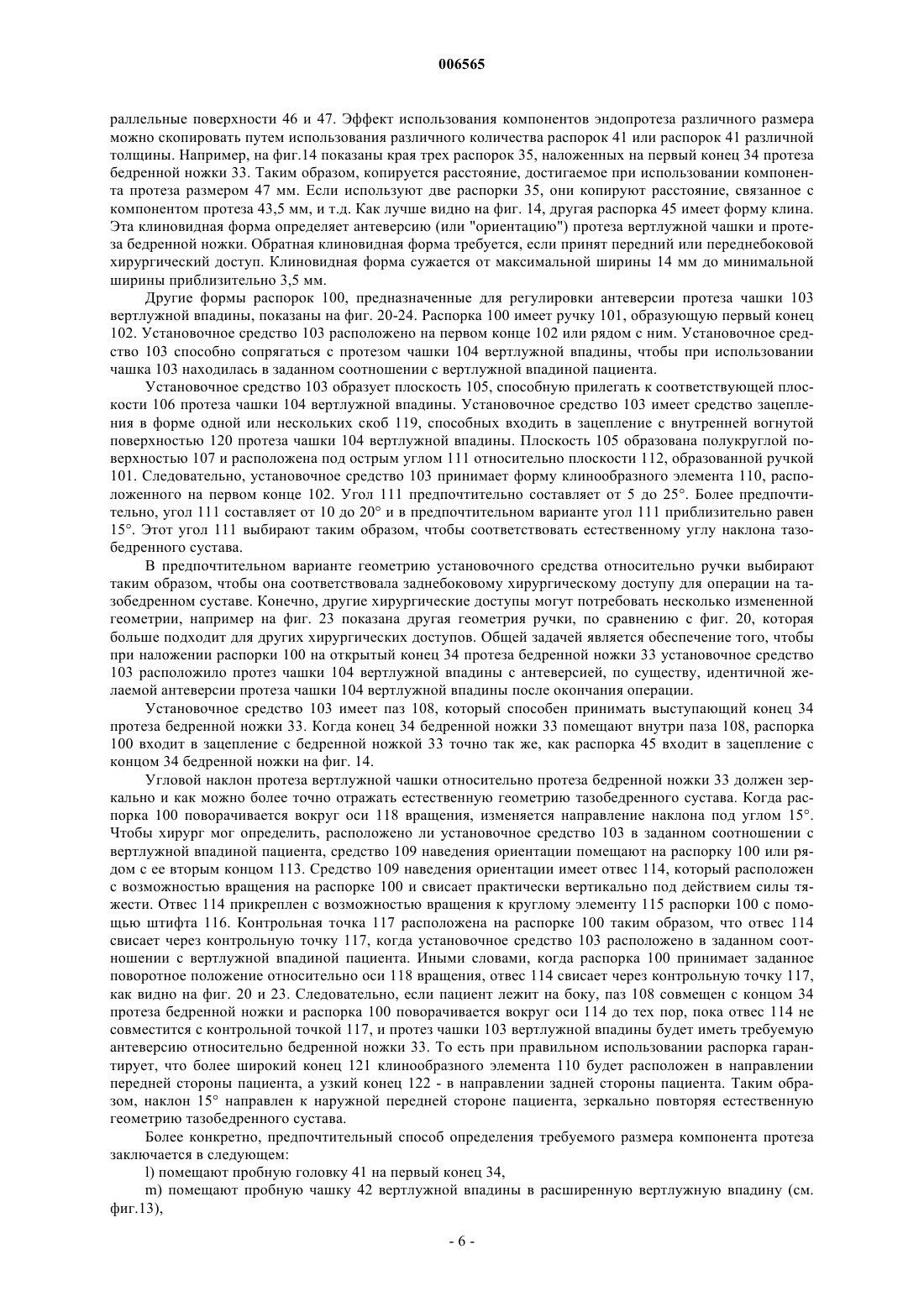 006565

раллельные поверхности 46 и 47. Эффект использования компонентов эндопротеза различного размера можно скопировать путем использования различного количества распорок 41 или распорок 41 различной толщины. Например, на фиг.14 показаны края трех распорок 35, наложенных на первый конец 34 протеза бедренной ножки 33. Таким образом, копируется расстояние, достигаемое при использовании компонента протеза размером 47 мм. Если используют две распорки 35, они копируют расстояние, связанное с компонентом протеза 43,5 мм, и т.д. Как лучше видно на фиг. 14, другая распорка 45 имеет форму клина. Эта клиновидная форма определяет антеверсию (или "ориентацию") протеза вертлужной чашки и протеза бедренной ножки. Обратная клиновидная форма требуется, если принят передний или переднебоковой хирургический доступ. Клиновидная форма сужается от максимальной ширины 14 мм до минимальной ширины приблизительно 3,5 мм.

Другие формы распорок 100, предназначенные для регулировки антеверсии протеза чашки 103 вертлужной впадины, показаны на фиг. 20-24. Распорка 100 имеет ручку 101, образующую первый конец 102. Установочное средство 103 расположено на первом конце 102 или рядом с ним. Установочное средство 103 способно сопрягаться с протезом чашки 104 вертлужной впадины, чтобы при использовании чашка 103 находилась в заданном соотношении с вертлужной впадиной пациента.

Установочное средство 103 образует плоскость 105, способную прилегать к соответствующей плоскости 106 протеза чашки 104 вертлужной впадины. Установочное средство 103 имеет средство зацепления в форме одной или нескольких скоб 119, способных входить в зацепление с внутренней вогнутой поверхностью 120 протеза чашки 104 вертлужной впадины. Плоскость 105 образована полукруглой поверхностью 107 и расположена под острым углом 111 относительно плоскости 112, образованной ручкой 101. Следовательно, установочное средство 103 принимает форму клинообразного элемента 110, расположенного на первом конце 102. Угол 111 предпочтительно составляет от 5 до 25°. Более предпочтительно, угол 111 составляет от 10 до 20° и в предпочтительном варианте угол 111 приблизительно равен 15°. Этот угол 111 выбирают таким образом, чтобы соответствовать естественному углу наклона тазобедренного сустава.

В предпочтительном варианте геометрию установочного средства относительно ручки выбирают таким образом, чтобы она соответствовала заднебоковому хирургическому доступу для операции на тазобедренном суставе. Конечно, другие хирургические доступы могут потребовать несколько измененной геометрии, например на фиг. 23 показана другая геометрия ручки, по сравнению с фиг. 20, которая больше подходит для других хирургических доступов. Общей задачей является обеспечение того, чтобы при наложении распорки 100 на открытый конец 34 протеза бедренной ножки 33 установочное средство 103 расположило протез чашки 104 вертлужной впадины с антеверсией, по существу, идентичной желаемой антеверсии протеза чашки 104 вертлужной впадины после окончания операции.

Установочное средство 103 имеет паз 108, который способен принимать выступающий конец 34 протеза бедренной ножки 33. Когда конец 34 бедренной ножки 33 помещают внутри паза 108, распорка 100 входит в зацепление с бедренной ножкой 33 точно так же, как распорка 45 входит в зацепление с концом 34 бедренной ножки на фиг. 14.

Угловой наклон протеза вертлужной чашки относительно протеза бедренной ножки 33 должен зеркально и как можно более точно отражать естественную геометрию тазобедренного сустава. Когда распорка 100 поворачивается вокруг оси 118 вращения, изменяется направление наклона под углом 15°. Чтобы хирург мог определить, расположено ли установочное средство 103 в заданном соотношении с вертлужной впадиной пациента, средство 109 наведения ориентации помещают на распорку 100 или рядом с ее вторым концом 113. Средство 109 наведения ориентации имеет отвес 114, который расположен с возможностью вращения на распорке 100 и свисает практически вертикально под действием силы тяжести. Отвес 114 прикреплен с возможностью вращения к круглому элементу 115 распорки 100 с помощью штифта 116. Контрольная точка 117 расположена на распорке 100 таким образом, что отвес 114 свисает через контрольную точку 117, когда установочное средство 103 расположено в заданном соотношении с вертлужной впадиной пациента. Иными словами, когда распорка 100 принимает заданное поворотное положение относительно оси 118 вращения, отвес 114 свисает через контрольную точку 117, как видно на фиг. 20 и 23. Следовательно, если пациент лежит на боку, паз 108 совмещен с концом 34 протеза бедренной ножки и распорка 100 поворачивается вокруг оси 114 до тех пор, пока отвес 114 не совместится с контрольной точкой 117, и протез чашки 103 вертлужной впадины будет иметь требуемую антеверсию относительно бедренной ножки 33. То есть при правильном использовании распорка гарантирует, что более широкий конец 121 клинообразного элемента 110 будет расположен в направлении передней стороны пациента, а узкий конец 122 - в направлении задней стороны пациента. Таким образом, наклон 15° направлен к наружной передней стороне пациента, зеркально повторяя естественную геометрию тазобедренного сустава.

Более конкретно, предпочтительный способ определения требуемого размера компонента протеза заключается в следующем:

l) помещают пробную головку 41 на первый конец 34,

m) помещают пробную чашку 42 вертлужной впадины в расширенную вертлужную впадину (см. фиг.13),

- 6 -